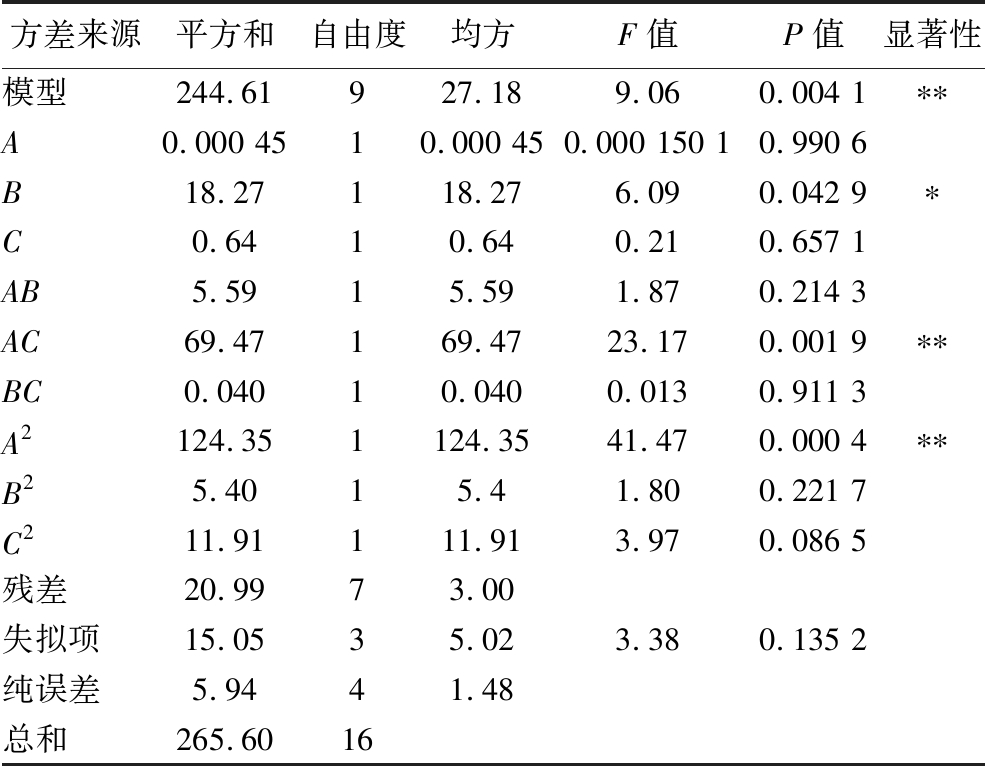 | 方差来源 | 平方和 | 自由度 | 均方 | $F$ 值 | $P$ 值 | 显著性 |
|---|---|---|---|---|---|---|
| 模型 | 244.61 | 9 | 27.18 | 9.06 | 0.004 1 | ** |
| $A$ | 0.000 45 | 1 | 0.000 45 | 0.000 150 1 | 0.990 6 | |
| $B$ | 18.27 | 1 | 18.27 | 6.09 | 0.042 9 | * |
| $C$ | 0.64 | 1 | 0.64 | 0.21 | 0.657 1 | |
| $AB$ | 5.59 | 1 | 5.59 | 1.87 | 0.214 3 | |
| $AC$ | 69.47 | 1 | 69.47 | 23.17 | 0.001 9 | ** |
| $BC$ | 0.040 | 1 | 0.040 | 0.013 | 0.911 3 | |
| $A^2$ | 124.35 | 1 | 124.35 | 41.47 | 0.000 4 | ** |
| $B^2$ | 5.40 | 1 | 5.4 | 1.80 | 0.221 7 | |
| $C^2$ | 11.91 | 1 | 11.91 | 3.97 | 0.086 5 | |
| 残差 | 20.99 | 7 | 3.00 | | | |
| 失拟项 | 15.05 | 3 | 5.02 | 3.38 | 0.135 2 | |
| 纯误差 | 5.94 | 4 | 1.48 | | | |
| 总和 | 265.60 | 16 | | | | |